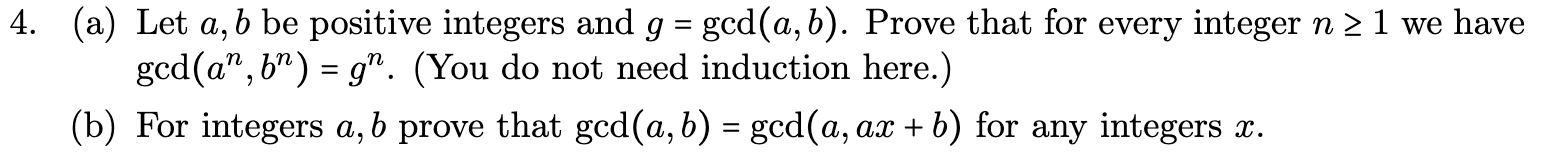 4. (a) Let $a, b$ be positive integers and $g = \gcd(a, b)$. Prove that for every integer $n \geq 1$ we have $\gcd(a^n, b^n) = g^n$. (You do not need induction here.)

(b) For integers $a, b$ prove that $\gcd(a, b) = \gcd(a, ax + b)$ for any integers $x$.